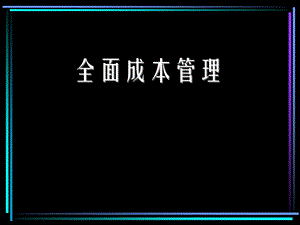 全面成本管理